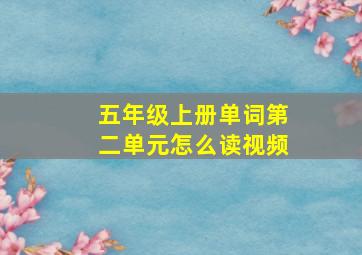 五年级上册单词第二单元怎么读视频